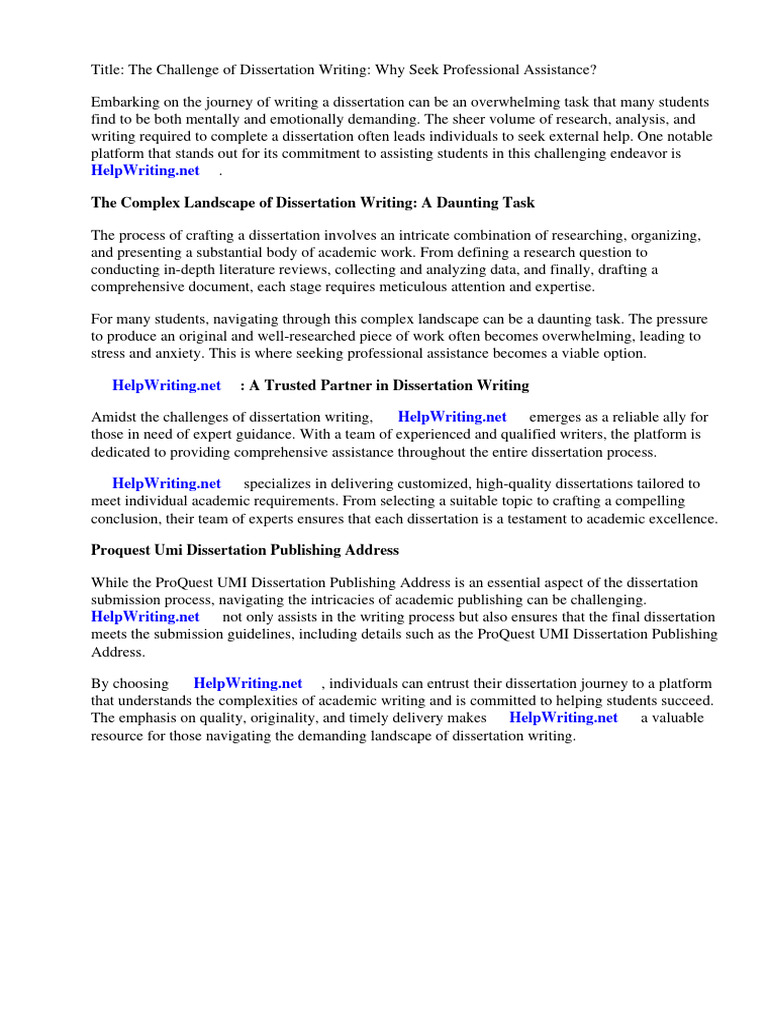 Title: The Challenge of Dissertation Writing: Why Seek Professional Assistance?

Embarking on the journey of writing a dissertation can be an overwhelming task that many students find to be both mentally and emotionally demanding. The sheer volume of research, analysis, and writing required to complete a dissertation often leads individuals to seek external help. One notable platform that stands out for its commitment to assisting students in this challenging endeavor is HelpWriting.net .

The Complex Landscape of Dissertation Writing: A Daunting Task

The process of crafting a dissertation involves an intricate combination of researching, organizing, and presenting a substantial body of academic work. From defining a research question to conducting in-depth literature reviews, collecting and analyzing data, and finally, drafting a comprehensive document, each stage requires meticulous attention and expertise.

For many students, navigating through this complex landscape can be a daunting task. The pressure to produce an original and well-researched piece of work often becomes overwhelming, leading to stress and anxiety. This is where seeking professional assistance becomes a viable option.

HelpWriting.net : A Trusted Partner in Dissertation Writing

Amidst the challenges of dissertation writing, HelpWriting.net emerges as a reliable ally for those in need of expert guidance. With a team of experienced and qualified writers, the platform is dedicated to providing comprehensive assistance throughout the entire dissertation process.

HelpWriting.net specializes in delivering customized, high-quality dissertations tailored to meet individual academic requirements. From selecting a suitable topic to crafting a compelling conclusion, their team of experts ensures that each dissertation is a testament to academic excellence.

Proquest Umi Dissertation Publishing Address

While the ProQuest UMI Dissertation Publishing Address is an essential aspect of the dissertation submission process, navigating the intricacies of academic publishing can be challenging. HelpWriting.net not only assists in the writing process but also ensures that the final dissertation meets the submission guidelines, including details such as the ProQuest UMI Dissertation Publishing Address.

By choosing HelpWriting.net , individuals can entrust their dissertation journey to a platform that understands the complexities of academic writing and is committed to helping students succeed. The emphasis on quality, originality, and timely delivery makes HelpWriting.net a valuable resource for those navigating the demanding landscape of dissertation writing.